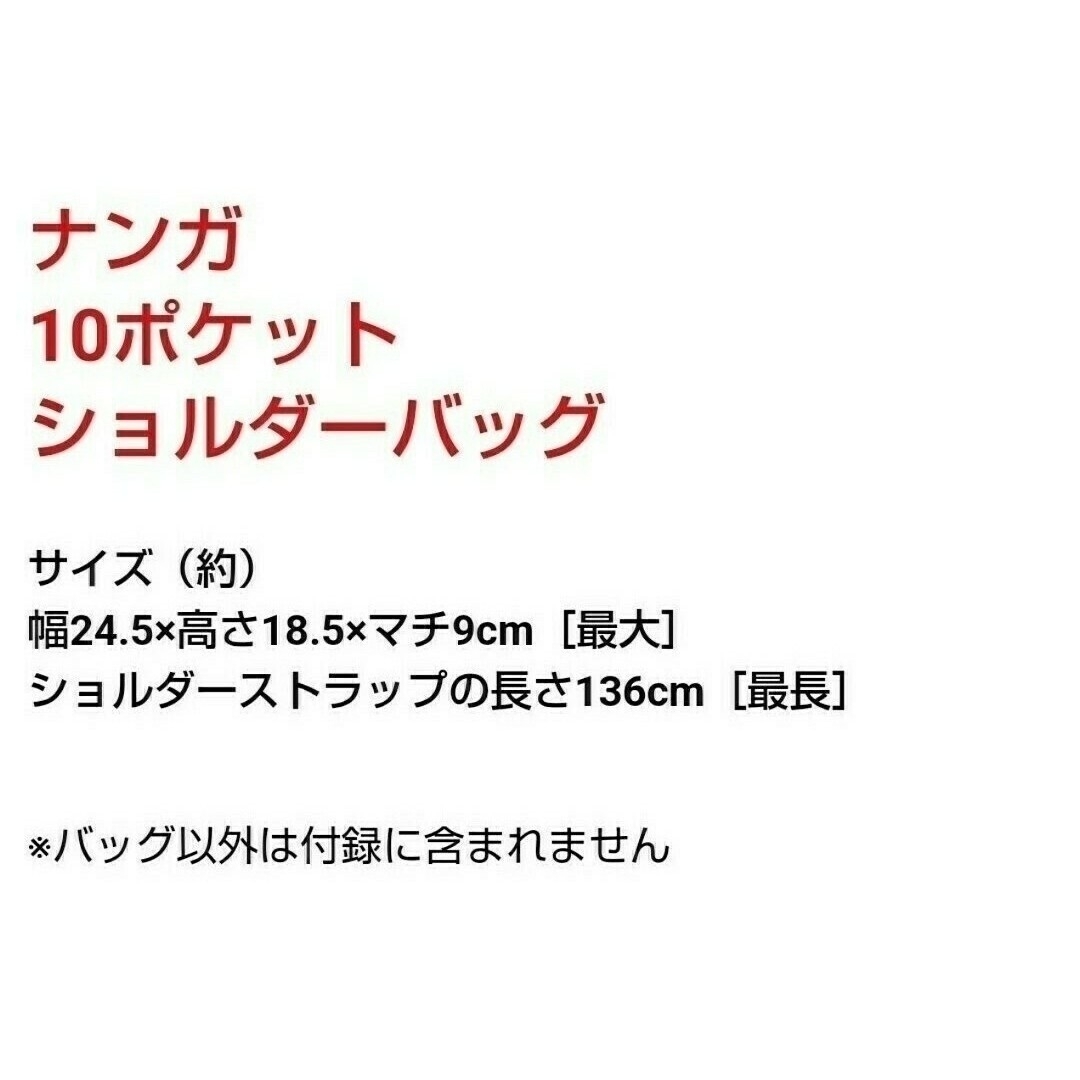 ナンガ
10ポケット
ショルダーバッグ

サイズ（約）
幅24.5×高さ18.5×マチ9cm［最大］
ショルダーストラップの長さ136cm［最長］

※バッグ以外は付録に含まれません